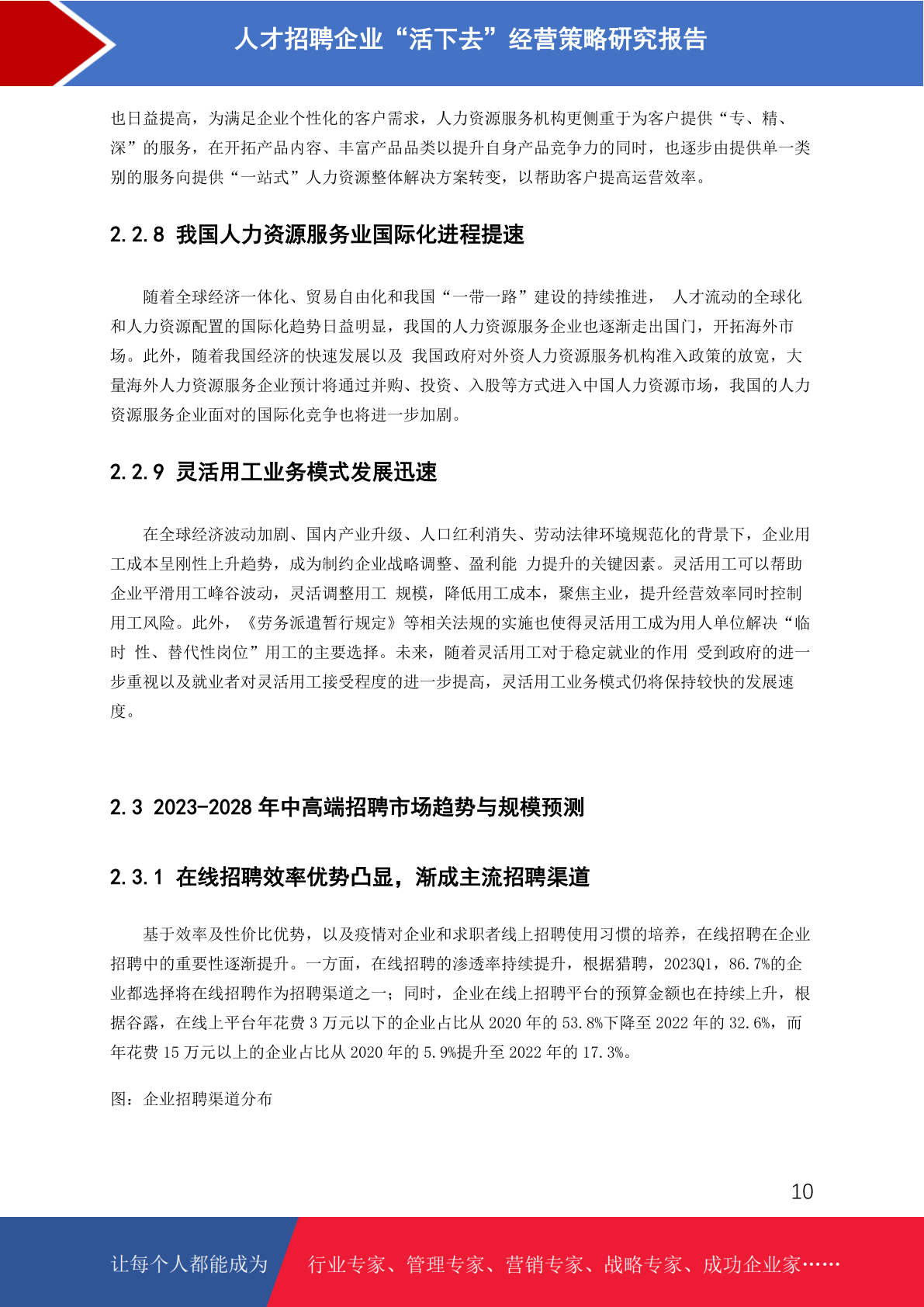 人才招聘企业“活下去”经营策略研究报告

也日益提高，为满足企业个性化的客户需求，人力资源服务机构更侧重于为客户提供“专、精、深”的服务，在开拓产品内容、丰富产品品类以提升自身产品竞争力的同时，也逐步由提供单一类别的服务向提供“一站式”人力资源整体解决方案转变，以帮助客户提高运营效率。

2.2.8 我国人力资源服务业国际化进程提速

随着全球经济一体化、贸易自由化和我国“一带一路”建设的持续推进， 人才流动的全球化和人力资源配置的国际化趋势日益明显，我国的人力资源服务企业也逐渐走出国门，开拓海外市场。此外，随着我国经济的快速发展以及 我国政府对外资人力资源服务机构准入政策的放宽，大量海外人力资源服务企业预计将通过并购、投资、入股等方式进入中国人力资源市场，我国的人力资源服务企业面对的国际化竞争也将进一步加剧。

2.2.9 灵活用工业务模式发展迅速

在全球经济波动加剧、国内产业升级、人口红利消失、劳动法律环境规范化的背景下，企业用工成本呈刚性上升趋势，成为制约企业战略调整、盈利能 力提升的关键因素。灵活用工可以帮助企业平滑用工峰谷波动，灵活调整用工 规模，降低用工成本，聚焦主业，提升经营效率同时控制用工风险。此外，《劳务派遣暂行规定》等相关法规的实施也使得灵活用工成为用人单位解决“临时 性、替代性岗位”用工的主要选择。未来，随着灵活用工对于稳定就业的作用 受到政府的进一步重视以及就业者对灵活用工接受程度的进一步提高，灵活用工业务模式仍将保持较快的发展速度。

2.3 2023-2028 年中高端招聘市场趋势与规模预测

2.3.1 在线招聘效率优势凸显，渐成主流招聘渠道

基于效率及性价比优势，以及疫情对企业和求职者线上招聘使用习惯的培养，在线招聘在企业招聘中的重要性逐渐提升。一方面，在线招聘的渗透率持续提升，根据猎聘，2023Q1，86.7%的企业都选择将在线招聘作为招聘渠道之一；同时，企业在线上招聘平台的预算金额也在持续上升，根据谷露，在线上平台年花费 3 万元以下的企业占比从 2020 年的 53.8%下降至 2022 年的 32.6%，而年花费 15 万元以上的企业占比从 2020 年的 5.9%提升至 2022 年的 17.3%。

图：企业招聘渠道分布

10

让每个人都能成为 行业专家、管理专家、营销专家、战略专家、成功企业家……